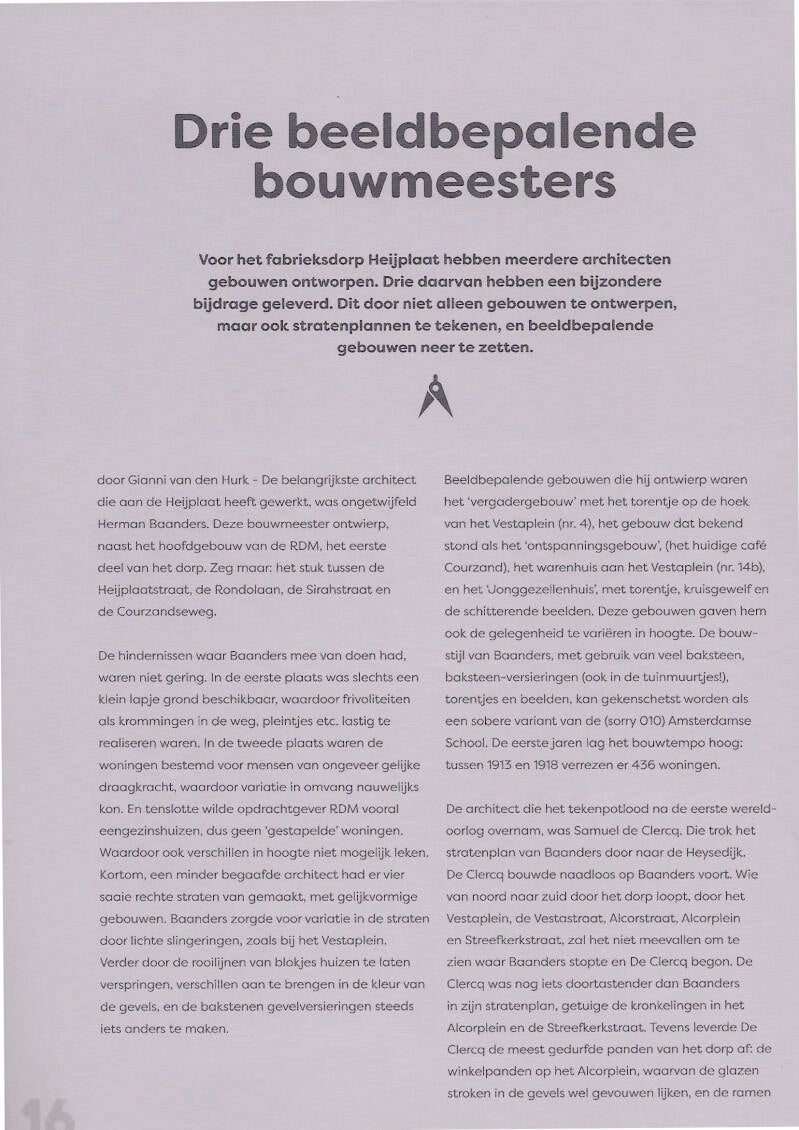 Drie beeldbepalende bouwmeesters

Voor het fabrieksdorp Heijplaat hebben meerdere architecten gebouwen ontworpen. Drie daarvan hebben een bijzondere bijdrage geleverd. Dit door niet alleen gebouwen te ontwerpen, maar ook stratenplannen te tekenen, en beeldbepalende gebouwen neer te zetten.

door Gianni van den Hurk - De belangrijkste architect die aan de Heijplaat heeft gewerkt, was ongetwijfeld Herman Baanders. Deze bouwmeester ontwierp, naast het hoofdgebouw van de RDM, het eerste deel van het dorp. Zeg maar: het stuk tussen de Heijplaatstraat, de Rondolaan, de Sirahstraat en de Courzandseweg.

De hindernissen waar Baanders mee van doen had, waren niet gering. In de eerste plaats was slechts een klein lapje grond beschikbaar, waardoor frivoliteiten als krommingen in de weg, pleintjes etc. lastig te realiseren waren. In de tweede plaats waren de woningen bestemd voor mensen van ongeveer gelijke draagkracht, waardoor variatie in omvang nauwelijks kon. En tenslotte wilde opdrachtgever RDM vooral eengezinshuizen, dus geen 'gestapelde' woningen. Waardoor ook verschillen in hoogte niet mogelijk leken. Kortom, een minder begaafde architect had er vier saaie rechte straten van gemaakt, met gelijkvormige gebouwen. Baanders zorgde voor variatie in de straten door lichte slingeringen, zoals bij het Vestaplein. Verder door de rooilijnen van blokjes huizen te laten verspringen, verschillen aan te brengen in de kleur van de gevels, en de bakstenen gevelversieringen steeds iets anders te maken.

Beeldbepalende gebouwen die hij ontwierp waren het 'vergadergebouw' met het torentje op de hoek van het Vestaplein (nr. 4), het gebouw dat bekend stond als het 'ontspanningsgebouw', (het huidige café Courzand), het warenhuis aan het Vestaplein (nr. 14b), en het 'Jonggezellenhuis', met torentje, kruisgewelf en de schitterende beelden. Deze gebouwen gaven hem ook de gelegenheid te variëren in hoogte. De bouwstijl van Baanders, met gebruik van veel baksteen, baksteen-versieringen (ook in de tuinmuurtjes!), torentjes en beelden, kan gekenschetst worden als een sobere variant van de (sorry 010) Amsterdamse School. De eerste jaren lag het bouwtempo hoog: tussen 1913 en 1918 verrezen er 436 woningen.

De architect die het tekenpotlood na de eerste wereldoorlog overnam, was Samuel de Clercq. Die trok het stratenplan van Baanders door naar de Heysedijk. De Clercq bouwde naadloos op Baanders voort. Wie van noord naar zuid door het dorp loopt, door het Vestaplein, de Vestastraat, Alcorstraat, Alcorplein en Streefkerkstraat, zal het niet meevallen om te zien waar Baanders stopte en De Clercq begon. De Clercq was nog iets doortastender dan Baanders in zijn stratenplan, getuige de kronkelingen in het Alcorplein en de Streefkerkstraat. Tevens leverde De Clercq de meest gedurfde panden van het dorp af: de winkelpanden op het Alcorplein, waarvan de glazen stroken in de gevels wel gevouwen lijken, en de ramen

16